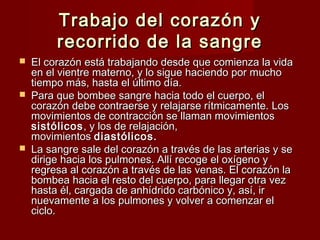 Trabajo del corazón y recorrido de la sangre

El corazón está trabajando desde que comienza la vida en el vientre materno, y lo sigue haciendo por mucho tiempo más, hasta el último día.

Para que bombee sangre hacia todo el cuerpo, el corazón debe contraerse y relajarse rítmicamente. Los movimientos de contracción se llaman movimientos sistólicos, y los de relajación, movimientos diastólicos.

La sangre sale del corazón a través de las arterias y se dirige hacia los pulmones. Allí recoge el oxígeno y regresa al corazón a través de las venas. El corazón la bombea hacia el resto del cuerpo, para llegar otra vez hasta él, cargada de anhídrido carbónico y, así, ir nuevamente a los pulmones y volver a comenzar el ciclo.